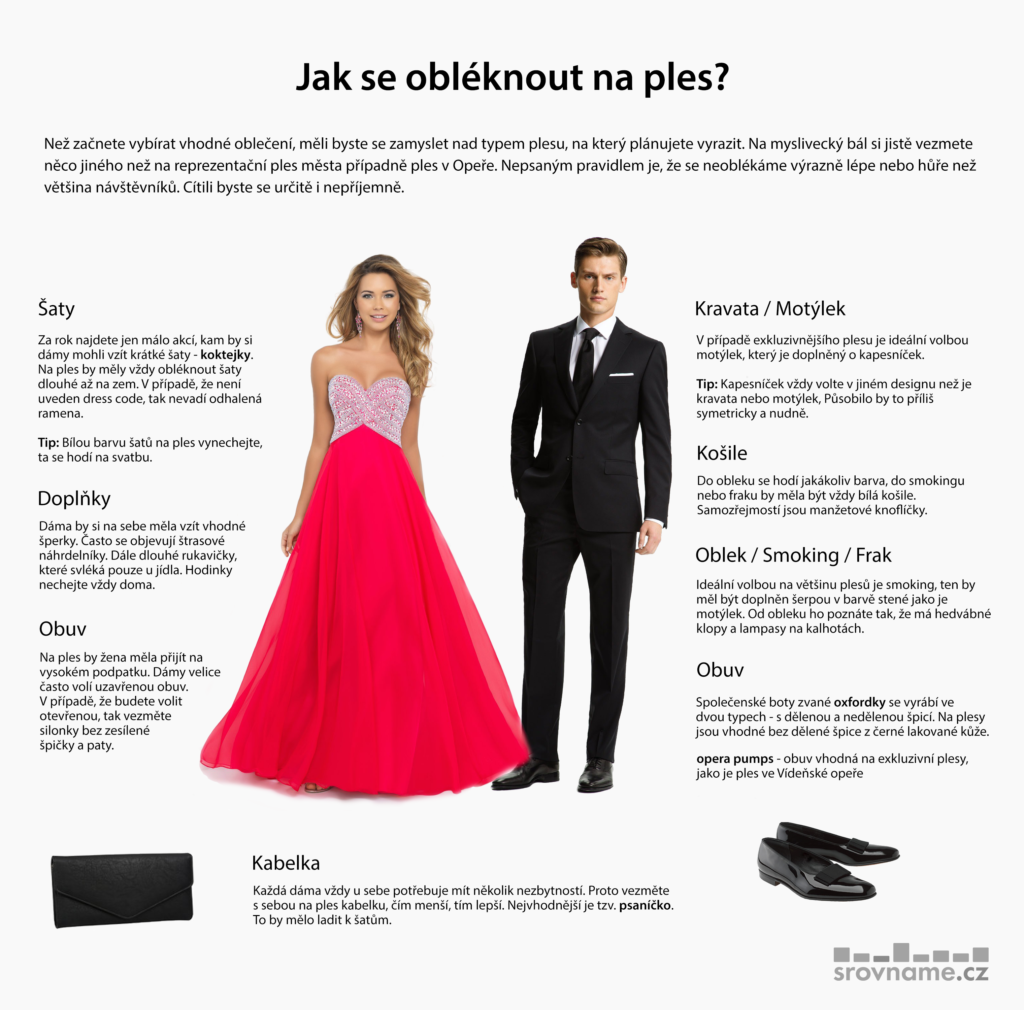 Jak se obléknout na ples?

Než začnete vybírat vhodné oblečení, měli byste se zamyslet nad typem plesu, na který plánujete vyrazit. Na myslivecký bál si jistě vezmete něco jiného než na reprezentační ples města případně ples v Opeře. Nepsaným pravidlem je, že se neoblékáme výrazně lépe nebo hůře než většina návštěvníků. Cítili byste se určitě i nepříjemně.

Šaty

Za rok najdete jen málo akcí, kam by si dámy mohli vzít krátké šaty - koktejky. Na ples by měly vždy obléknout šaty dlouhé až na zem. V případě, že není uveden dress code, tak nevadí odhalená ramena.

Tip: Bílou barvu šatů na ples vynechejte, ta se hodí na svatbu.

Doplňky

Dáma by si na sebe měla vzít vhodné šperky. Často se objevují štrasové náhrdelníky. Dále dlouhé rukavičky, které svléká pouze u jídla. Hodinky nechejte vždy doma.

Obuv

Na ples by žena měla přijít na vysokém podpatku. Dámy velice často volí uzavřenou obuv. V případě, že budete volit otevřenou, tak vezměte silonky bez zesílené špičky a paty.

Kravata / Motýlek

V případě exkluzivnějšího plesu je ideální volbou motýlek, který je doplněný o kapesníček.

Tip: Kapesníček vždy volte v jiném designu než je kravata nebo motýlek, Působilo by to příliš symetricky a nudně.

Košile

Do obleku se hodí jakákoliv barva, do smokingu nebo fraku by měla být vždy bílá košile. Samozřejmostí jsou manžetové knoflíčky.

Oblek / Smoking / Frak

Ideální volbou na většinu plesů je smoking, ten by měl být doplněn šerpou v barvě stené jako je motýlek. Od obleku ho poznáte tak, že má hedvábné klopy a lampasy na kalhotách.

Obuv

Společenské boty zvané oxfordky se vyrábí ve dvou typech - s dělenou a nedělenou špicí. Na plesy jsou vhodné bez dělené špice z černé lakované kůže.

opera pumps - obuv vhodná na exkluzivní plesy, jako je ples ve Vídeňské opeře

Kabelka

Každá dáma vždy u sebe potřebuje mít několik nezbytností. Proto vezměte s sebou na ples kabelku, čím menší, tím lepší. Nejvhodnější je tzv. psaníčko. To by mělo ladit k šatům.

srovname.cz